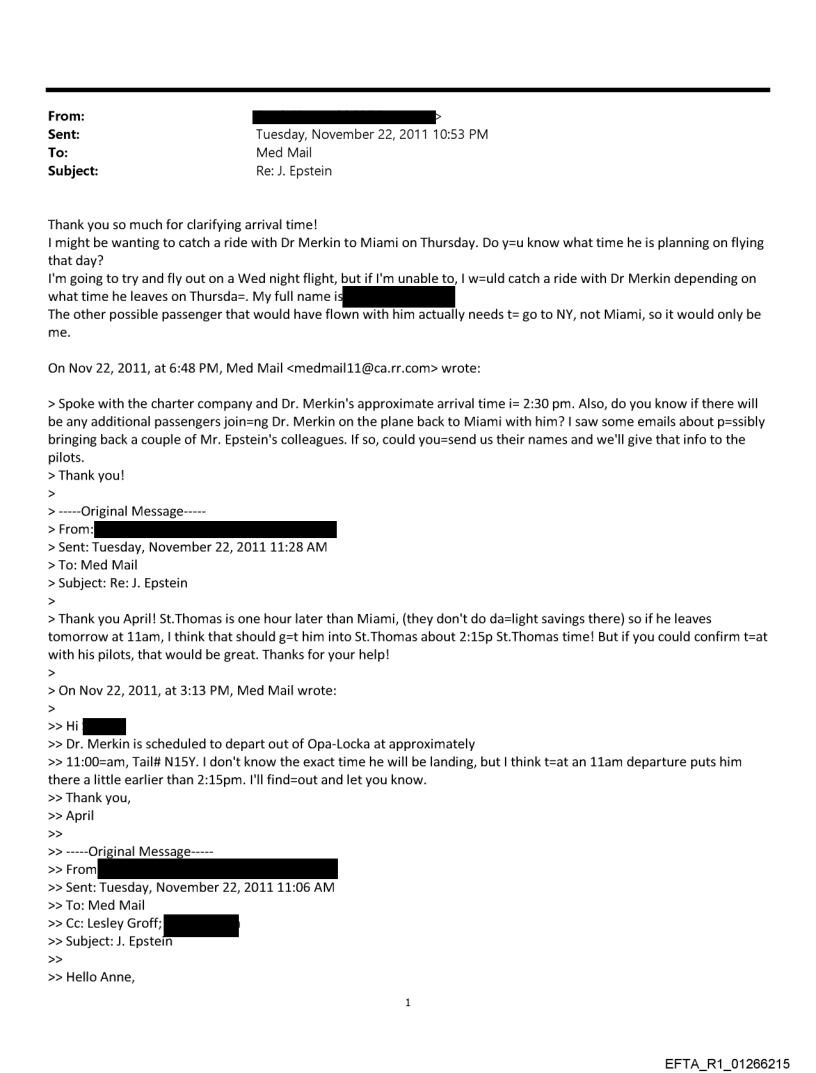 From: >
Sent: Tuesday, November 22, 2011 10:53 PM
To: Med Mail
Subject: Re: J. Epstein

Thank you so much for clarifying arrival time!
I might be wanting to catch a ride with Dr Merkin to Miami on Thursday. Do y=u know what time he is planning on flying that day?
I'm going to try and fly out on a Wed night flight, but if I'm unable to, I w=uld catch a ride with Dr Merkin depending on what time he leaves on Thursda=. My full name is
The other possible passenger that would have flown with him actually needs t= go to NY, not Miami, so it would only be me.

On Nov 22, 2011, at 6:48 PM, Med Mail <medmail11@ca.rr.com> wrote:

> Spoke with the charter company and Dr. Merkin's approximate arrival time i= 2:30 pm. Also, do you know if there will be any additional passengers join=ng Dr. Merkin on the plane back to Miami with him? I saw some emails about p=ssibly bringing back a couple of Mr. Epstein's colleagues. If so, could you=send us their names and we'll give that info to the pilots.
> Thank you!
>
> -----Original Message-----
> From:
> Sent: Tuesday, November 22, 2011 11:28 AM
> To: Med Mail
> Subject: Re: J. Epstein
>
> Thank you April! St.Thomas is one hour later than Miami, (they don't do da=light savings there) so if he leaves tomorrow at 11am, I think that should g=t him into St.Thomas about 2:15p St.Thomas time! But if you could confirm t=at with his pilots, that would be great. Thanks for your help!
>
> On Nov 22, 2011, at 3:13 PM, Med Mail wrote:
>
>> Hi
>> Dr. Merkin is scheduled to depart out of Opa-Locka at approximately
>> 11:00=am, Tail# N15Y. I don't know the exact time he will be landing, but I think t=at an 11am departure puts him there a little earlier than 2:15pm. I'll find=out and let you know.
>> Thank you,
>> April
>>
>> -----Original Message-----
>> From
>> Sent: Tuesday, November 22, 2011 11:06 AM
>> To: Med Mail
>> Cc: Lesley Groff;
>> Subject: J. Epstein
>>
>> Hello Anne,

1

EFTA_R1_01266215